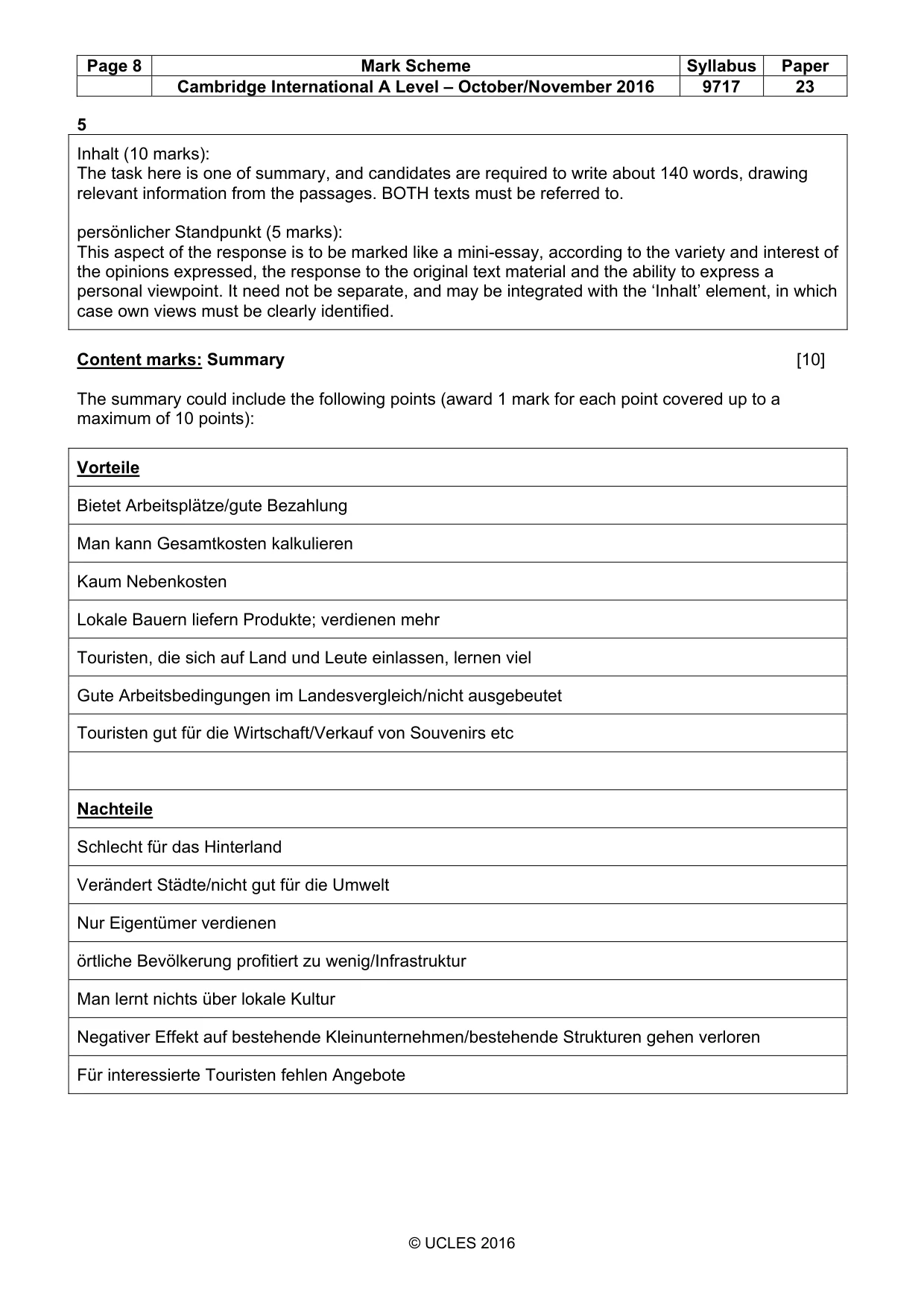 | Page 8 | Mark Scheme | Syllabus | Paper |
|---|---|---|---|
| | Cambridge International A Level – October/November 2016 | 9717 | 23 |

5

Inhalt (10 marks):
The task here is one of summary, and candidates are required to write about 140 words, drawing relevant information from the passages. BOTH texts must be referred to.

persönlicher Standpunkt (5 marks):
This aspect of the response is to be marked like a mini-essay, according to the variety and interest of the opinions expressed, the response to the original text material and the ability to express a personal viewpoint. It need not be separate, and may be integrated with the 'Inhalt' element, in which case own views must be clearly identified.

Content marks: Summary [10]

The summary could include the following points (award 1 mark for each point covered up to a maximum of 10 points):

| Vorteile |
|---|
| Bietet Arbeitsplätze/gute Bezahlung |
| Man kann Gesamtkosten kalkulieren |
| Kaum Nebenkosten |
| Lokale Bauern liefern Produkte; verdienen mehr |
| Touristen, die sich auf Land und Leute einlassen, lernen viel |
| Gute Arbeitsbedingungen im Landesvergleich/nicht ausgebeutet |
| Touristen gut für die Wirtschaft/Verkauf von Souvenirs etc |
| |
| Nachteile |
| Schlecht für das Hinterland |
| Verändert Städte/nicht gut für die Umwelt |
| Nur Eigentümer verdienen |
| örtliche Bevölkerung profitiert zu wenig/Infrastruktur |
| Man lernt nichts über lokale Kultur |
| Negativer Effekt auf bestehende Kleinunternehmen/bestehende Strukturen gehen verloren |
| Für interessierte Touristen fehlen Angebote |

© UCLES 2016